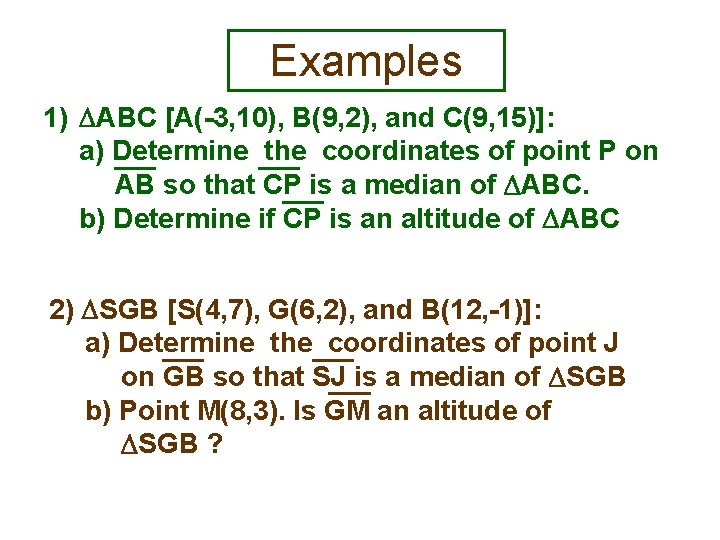 Examples

1) $\Delta ABC$ [A(-3,10), B(9,2), and C(9,15)]:

a) Determine the coordinates of point P on $\overline{AB}$ so that $\overline{CP}$ is a median of $\Delta ABC$.

b) Determine if $\overline{CP}$ is an altitude of $\Delta ABC$

2) $\Delta SGB$ [S(4,7), G(6,2), and B(12,-1)]:

a) Determine the coordinates of point J on $\overline{GB}$ so that $\overline{SJ}$ is a median of $\Delta SGB$

b) Point M(8,3). Is $\overline{GM}$ an altitude of $\Delta SGB$ ?